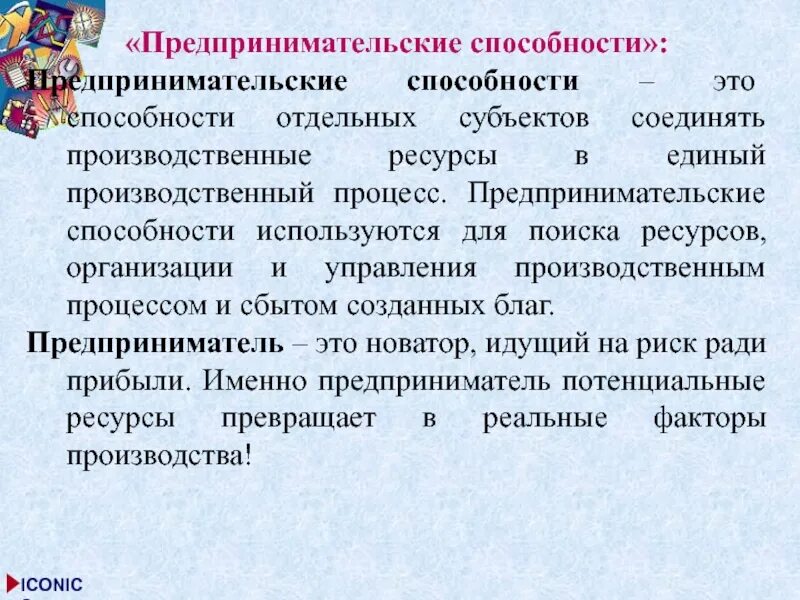 «Предпринимательские способности»:

Предпринимательские способности – это способности отдельных субъектов соединять производственные ресурсы в единый производственный процесс. Предпринимательские способности используются для поиска ресурсов, организации и управления производственным процессом и сбытом созданных благ.

Предприниматель – это новатор, идущий на риск ради прибыли. Именно предприниматель потенциальные ресурсы превращает в реальные факторы производства!

ICONIC